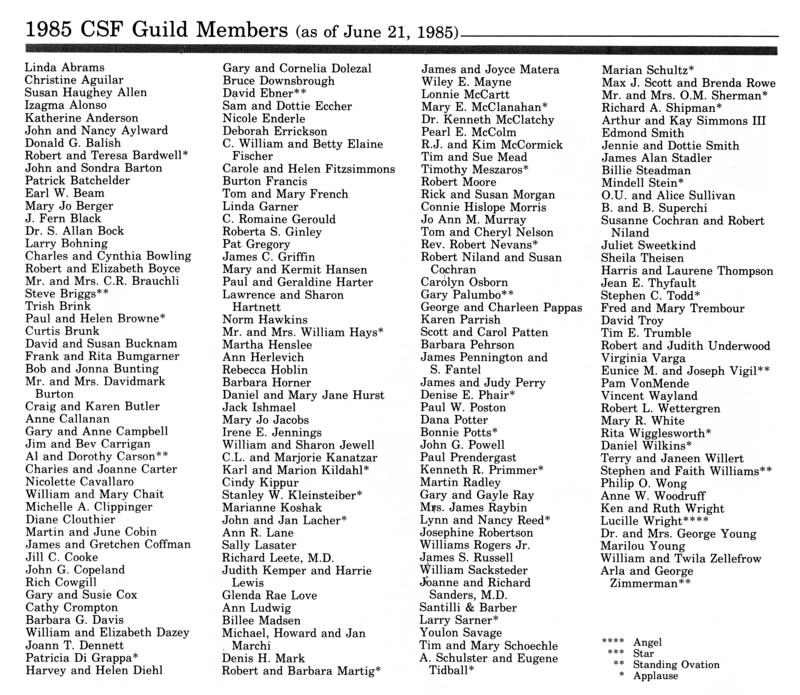 1985 CSF Guild Members (as of June 21, 1985)

Linda Abrams
Christine Aguilar
Susan Haughey Allen
Izagma Alonso
Katherine Anderson
John and Nancy Aylward
Donald G. Balish
Robert and Teresa Bardwell*
John and Sondra Barton
Patrick Batchelder
Earl W. Beam
Mary Jo Berger
J. Fern Black
Dr. S. Allan Bock
Larry Bohning
Charles and Cynthia Bowling
Robert and Elizabeth Boyce
Mr. and Mrs. C.R. Brauchli
Steve Briggs**
Trish Brink
Paul and Helen Browne*
Curtis Brunk
David and Susan Bucknam
Frank and Rita Bumgarner
Bob and Jonna Bunting
Mr. and Mrs. Davidmark Burton
Craig and Karen Butler
Anne Callanan
Gary and Anne Campbell
Jim and Bev Carrigan
Al and Dorothy Carson**
Charles and Joanne Carter
Nicolette Cavallaro
William and Mary Chait
Michelle A. Clippinger
Diane Clouthier
Martin and June Cobin
James and Gretchen Coffman
Jill C. Cooke
John G. Copeland
Rich Cowgill
Gary and Susie Cox
Cathy Crompton
Barbara G. Davis
William and Elizabeth Dazey
Joann T. Dennett
Patricia Di Grappa*
Harvey and Helen Diehl

Gary and Cornelia Dolezal
Bruce Downsbrough
David Ebner**
Sam and Dottie Eccher
Nicole Enderle
Deborah Errickson
C. William and Betty Elaine Fischer
Carole and Helen Fitzsimmons
Burton Francis
Tom and Mary French
Linda Garner
C. Romaine Gerould
Roberta S. Ginley
Pat Gregory
James C. Griffin
Mary and Kermit Hansen
Paul and Geraldine Harter
Lawrence and Sharon Hartnett
Norm Hawkins
Mr. and Mrs. William Hays*
Martha Henslee
Ann Herlevich
Rebecca Hoblin
Barbara Horner
Daniel and Mary Jane Hurst
Jack Ishmael
Mary Jo Jacobs
Irene E. Jennings
William and Sharon Jewell
C.L. and Marjorie Kanatzar
Karl and Marion Kildahl*
Cindy Kippur
Stanley W. Kleinsteiber*
Marianne Koshak
John and Jan Lacher*
Ann R. Lane
Sally Lasater
Richard Leete, M.D.
Judith Kemper and Harrie Lewis
Glenda Rae Love
Ann Ludwig
Billee Madsen
Michael, Howard and Jan Marchi
Denis H. Mark
Robert and Barbara Martig*

James and Joyce Matera
Wiley E. Mayne
Lonnie McCartt
Mary E. McClanahan*
Dr. Kenneth McClatchy
Pearl E. McColm
R.J. and Kim McCormick
Tim and Sue Mead
Timothy Meszaros*
Robert Moore
Rick and Susan Morgan
Connie Hislope Morris
Jo Ann M. Murray
Tom and Cheryl Nelson
Rev. Robert Nevans*
Robert Niland and Susan Cochran
Carolyn Osborn
Gary Palumbo**
George and Charleen Pappas
Karen Parrish
Scott and Carol Patten
Barbara Pehrson
James Pennington and S. Fantel
James and Judy Perry
Denise E. Phair*
Paul W. Poston
Dana Potter
Bonnie Potts*
John G. Powell
Paul Prendergast
Kenneth R. Primmer*
Martin Radley
Gary and Gayle Ray
Mrs. James Raybin
Lynn and Nancy Reed*
Josephine Robertson
Williams Rogers Jr.
James S. Russell
William Sacksteder
Joanne and Richard Sanders, M.D.
Santilli & Barber
Larry Sarner*
Youlon Savage
Tim and Mary Schoechle
A. Schulster and Eugene Tidball*

Marian Schultz*
Max J. Scott and Brenda Rowe
Mr. and Mrs. O.M. Sherman*
Richard A. Shipman*
Arthur and Kay Simmons III
Edmond Smith
Jennie and Dottie Smith
James Alan Stadler
Billie Steadman
Mindell Stein*
O.U. and Alice Sullivan
B. and B. Superchi
Susanne Cochran and Robert Niland
Juliet Sweetkind
Sheila Theisen
Harris and Laurene Thompson
Jean E. Thyfault
Stephen C. Todd*
Fred and Mary Trembour
David Troy
Tim E. Trumble
Robert and Judith Underwood
Virginia Varga
Eunice M. and Joseph Vigil**
Pam VonMende
Vincent Wayland
Robert L. Wettergren
Mary R. White
Rita Wigglesworth*
Daniel Wilkins*
Terry and Janeen Willert
Stephen and Faith Williams**
Philip O. Wong
Anne W. Woodruff
Ken and Ruth Wright
Lucille Wright****
Dr. and Mrs. George Young
Marilou Young
William and Twila Zellefrow
Arla and George Zimmerman**

**** Angel
*** Star
** Standing Ovation
* Applause